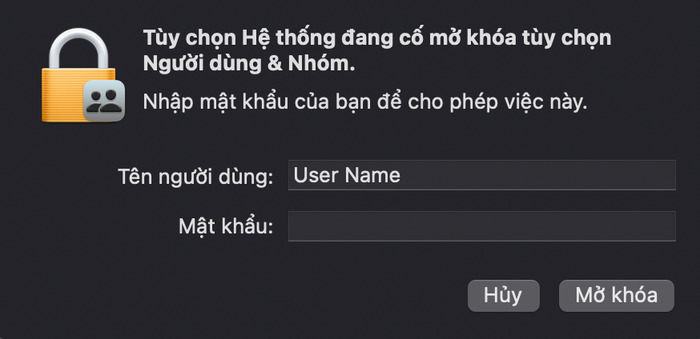 Tùy chọn Hệ thống đang cố mở khóa tùy chọn Người dùng & Nhóm.

Nhập mật khẩu của bạn để cho phép việc này.

Tên người dùng: User Name

Mật khẩu:

Hủy

Mở khóa